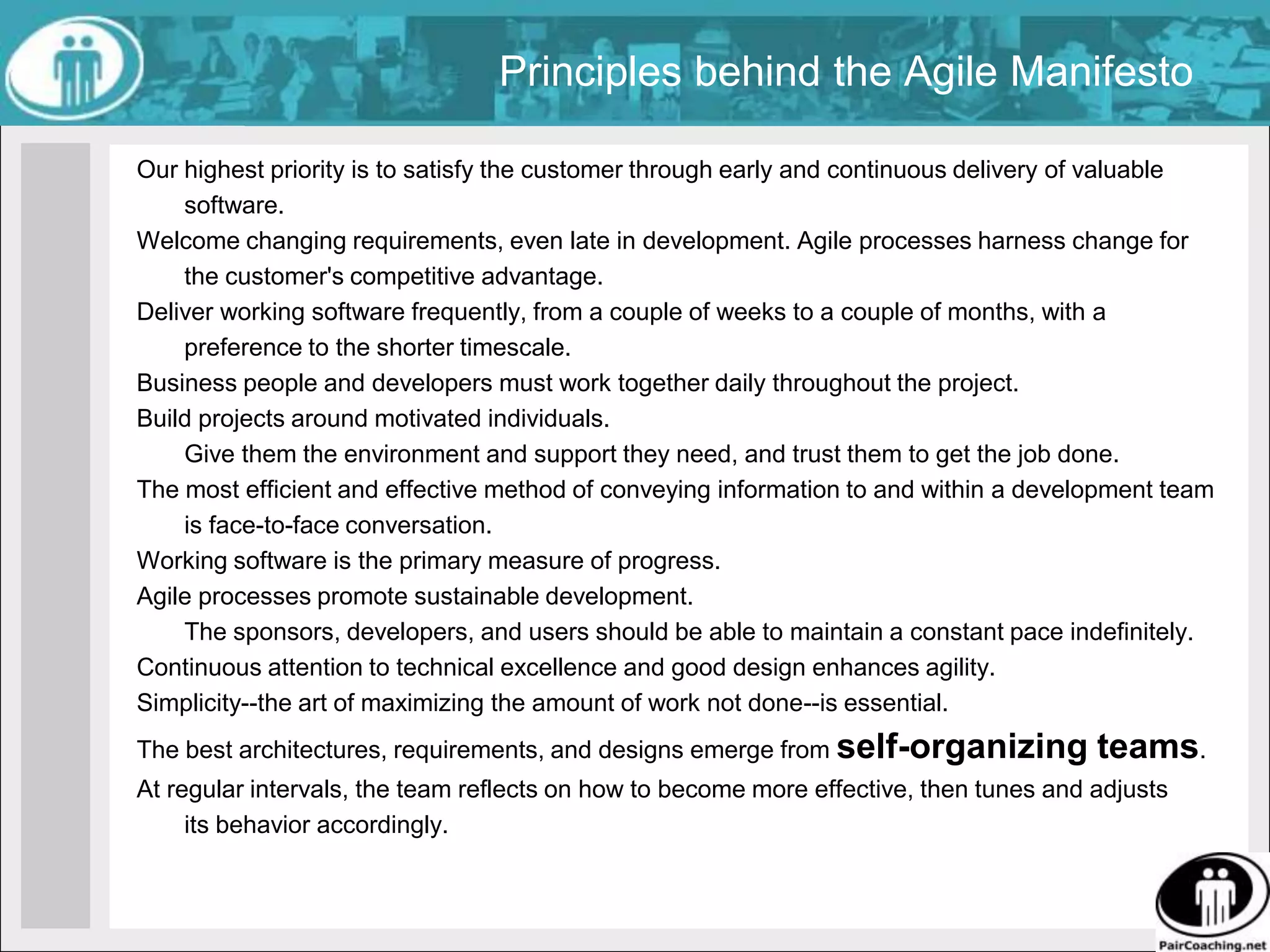 Principles behind the Agile Manifesto

Our highest priority is to satisfy the customer through early and continuous delivery of valuable software.

Welcome changing requirements, even late in development. Agile processes harness change for the customer's competitive advantage.

Deliver working software frequently, from a couple of weeks to a couple of months, with a preference to the shorter timescale.

Business people and developers must work together daily throughout the project.

Build projects around motivated individuals.
Give them the environment and support they need, and trust them to get the job done.

The most efficient and effective method of conveying information to and within a development team is face-to-face conversation.

Working software is the primary measure of progress.

Agile processes promote sustainable development.
The sponsors, developers, and users should be able to maintain a constant pace indefinitely.

Continuous attention to technical excellence and good design enhances agility.

Simplicity--the art of maximizing the amount of work not done--is essential.

The best architectures, requirements, and designs emerge from self-organizing teams.

At regular intervals, the team reflects on how to become more effective, then tunes and adjusts its behavior accordingly.

PairCoaching.net